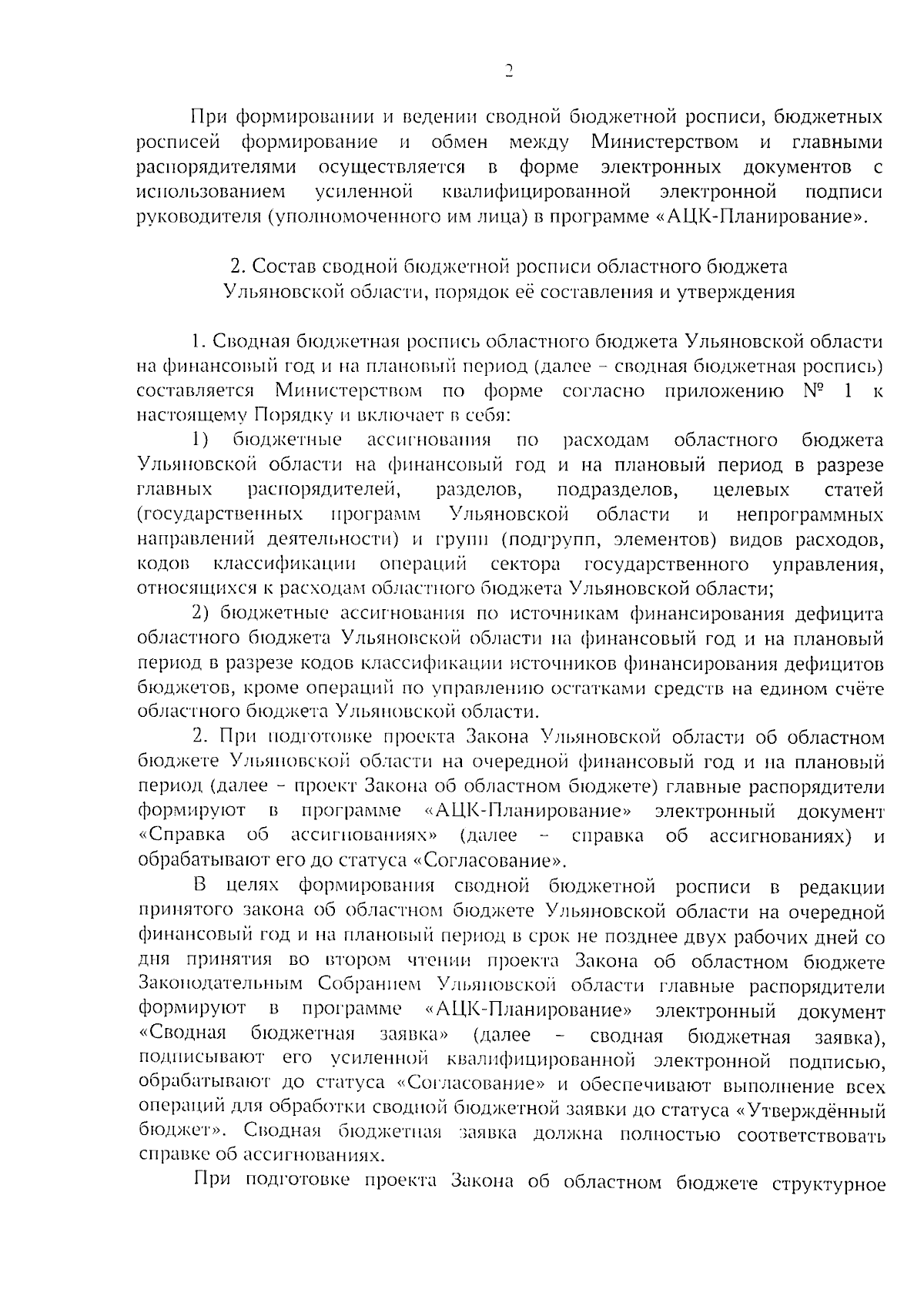 2

При формировании и ведении сводной бюджетной росписи, бюджетных росписей формирование и обмен между Министерством и главными распорядителями осуществляется в форме электронных документов с использованием усиленной квалифицированной электронной подписи руководителя (уполномоченного им лица) в программе «АЦК-Планирование».

2. Состав сводной бюджетной росписи областного бюджета Ульяновской области, порядок её составления и утверждения

1. Сводная бюджетная роспись областного бюджета Ульяновской области на финансовый год и на плановый период (далее – сводная бюджетная роспись) составляется Министерством по форме согласно приложению № 1 к настоящему Порядку и включает в себя:

1) бюджетные ассигнования по расходам областного бюджета Ульяновской области на финансовый год и на плановый период в разрезе главных распорядителей, разделов, подразделов, целевых статей (государственных программ Ульяновской области и непрограммных направлений деятельности) и групп (подгрупп, элементов) видов расходов, кодов классификации операций сектора государственного управления, относящихся к расходам областного бюджета Ульяновской области;

2) бюджетные ассигнования по источникам финансирования дефицита областного бюджета Ульяновской области на финансовый год и на плановый период в разрезе кодов классификации источников финансирования дефицитов бюджетов, кроме операций по управлению остатками средств на едином счёте областного бюджета Ульяновской области.

2. При подготовке проекта Закона Ульяновской области об областном бюджете Ульяновской области на очередной финансовый год и на плановый период (далее – проект Закона об областном бюджете) главные распорядители формируют в программе «АЦК-Планирование» электронный документ «Справка об ассигнованиях» (далее – справка об ассигнованиях) и обрабатывают его до статуса «Согласование».

В целях формирования сводной бюджетной росписи в редакции принятого закона об областном бюджете Ульяновской области на очередной финансовый год и на плановый период в срок не позднее двух рабочих дней со дня принятия во втором чтении проекта Закона об областном бюджете Законодательным Собранием Ульяновской области главные распорядители формируют в программе «АЦК-Планирование» электронный документ «Сводная бюджетная заявка» (далее – сводная бюджетная заявка), подписывают его усиленной квалифицированной электронной подписью, обрабатывают до статуса «Согласование» и обеспечивают выполнение всех операций для обработки сводной бюджетной заявки до статуса «Утверждённый бюджет». Сводная бюджетная заявка должна полностью соответствовать справке об ассигнованиях.

При подготовке проекта Закона об областном бюджете структурное